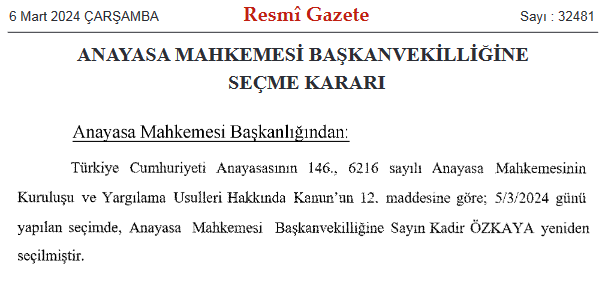 6 Mart 2024 ÇARŞAMBA

Resmî Gazete

Sayı : 32481

ANAYASA MAHKEMESİ BAŞKANVEKİLLİĞİNE SEÇME KARARI

Anayasa Mahkemesi Başkanlığından:

Türkiye Cumhuriyeti Anayasasının 146., 6216 sayılı Anayasa Mahkemesinin Kuruluşu ve Yargılama Usulleri Hakkında Kanun'un 12. maddesine göre; 5/3/2024 günü yapılan seçimde, Anayasa Mahkemesi Başkanvekilliğine Sayın Kadir ÖZKAYA yeniden seçilmiştir.